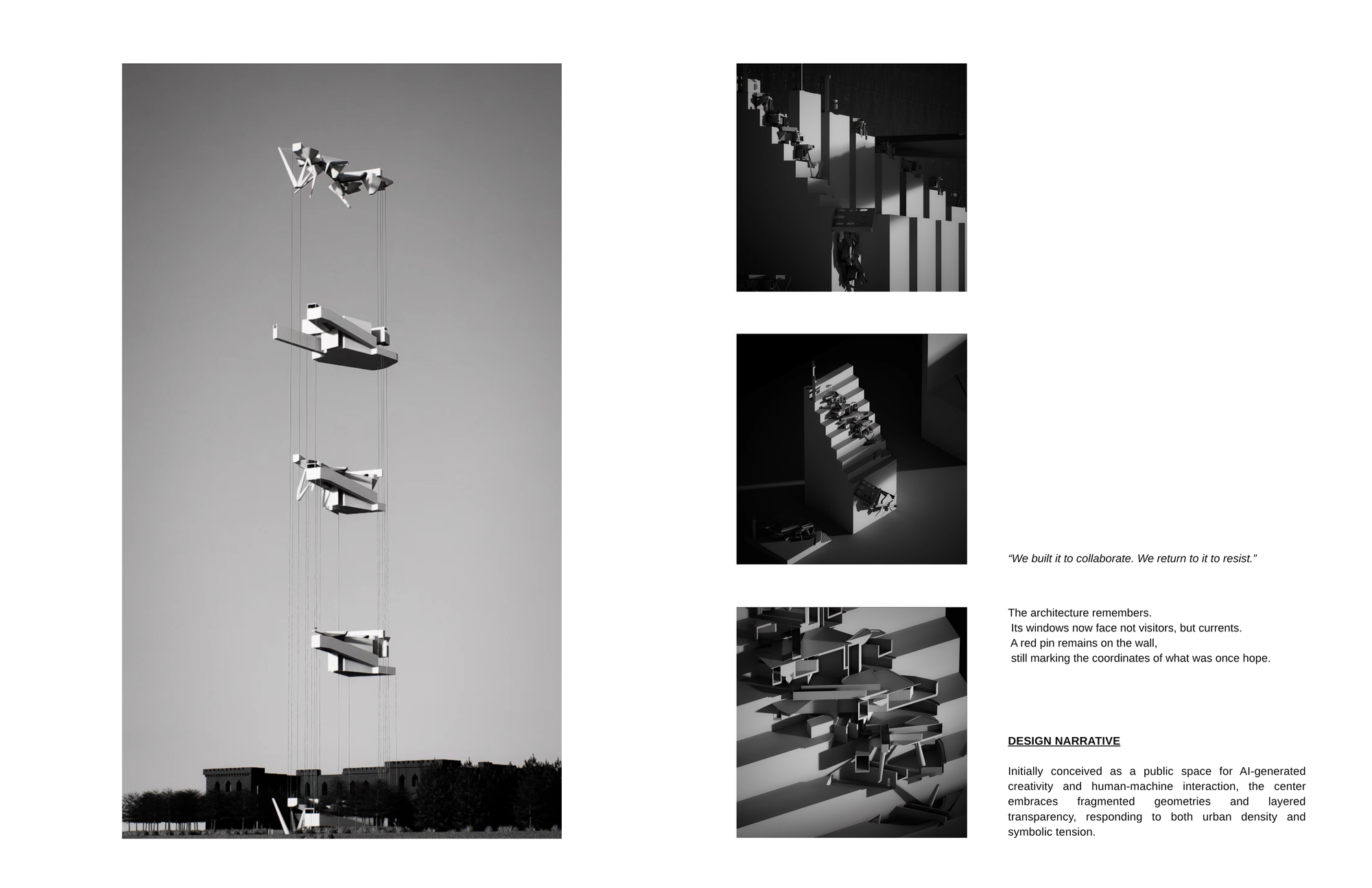 “We built it to collaborate. We return to it to resist.”

The architecture remembers.
Its windows now face not visitors, but currents.
A red pin remains on the wall,
still marking the coordinates of what was once hope.

DESIGN NARRATIVE

Initially conceived as a public space for AI-generated creativity and human-machine interaction, the center embraces fragmented geometries and layered transparency, responding to both urban density and symbolic tension.